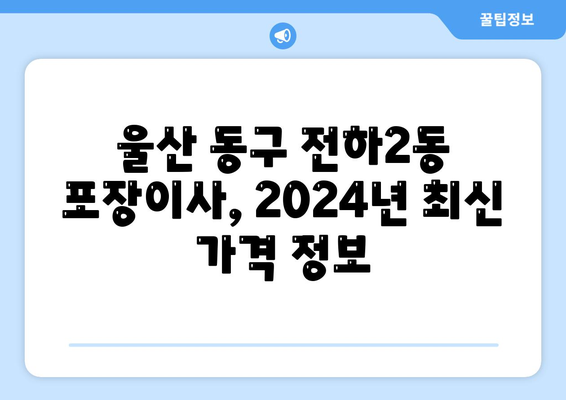 꿀팁정보

울산 동구 전하2동 포장이사, 2024년 최신 가격 정보